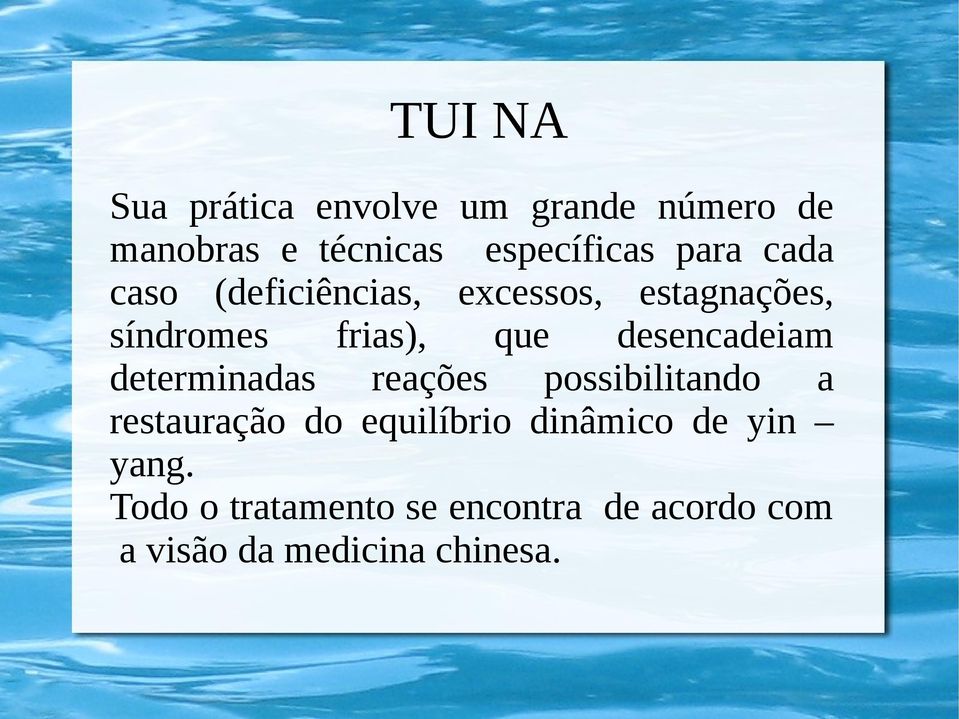 TUI NA

Sua prática envolve um grande número de manobras e técnicas específicas para cada caso (deficiências, excessos, estagnações, síndromes frias), que desencadeiam determinadas reações possibilitando a restauração do equilíbrio dinâmico de yin – yang.
Todo o tratamento se encontra de acordo com a visão da medicina chinesa.